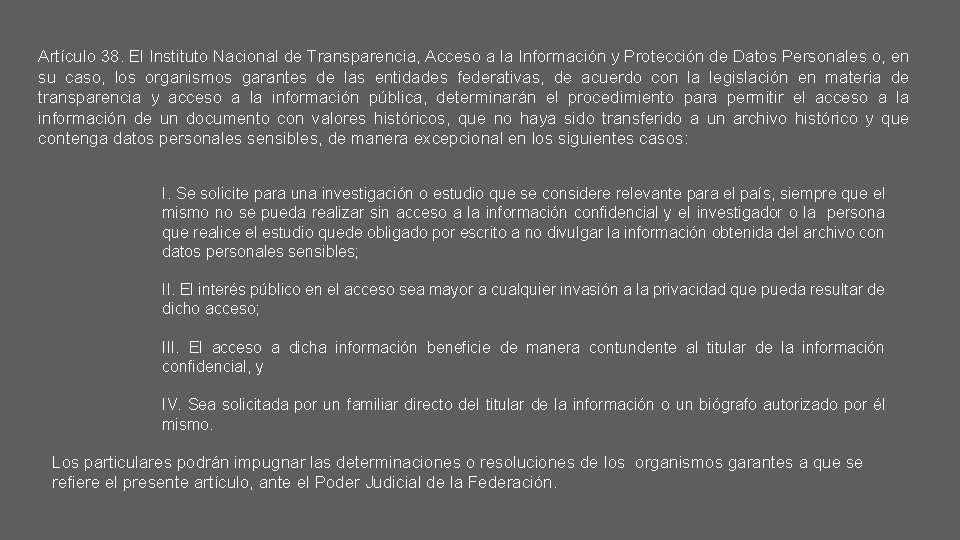 Artículo 38. El Instituto Nacional de Transparencia, Acceso a la Información y Protección de Datos Personales o, en su caso, los organismos garantes de las entidades federativas, de acuerdo con la legislación en materia de transparencia y acceso a la información pública, determinarán el procedimiento para permitir el acceso a la información de un documento con valores históricos, que no haya sido transferido a un archivo histórico y que contenga datos personales sensibles, de manera excepcional en los siguientes casos:

I. Se solicite para una investigación o estudio que se considere relevante para el país, siempre que el mismo no se pueda realizar sin acceso a la información confidencial y el investigador o la persona que realice el estudio quede obligado por escrito a no divulgar la información obtenida del archivo con datos personales sensibles;

II. El interés público en el acceso sea mayor a cualquier invasión a la privacidad que pueda resultar de dicho acceso;

III. El acceso a dicha información beneficie de manera contundente al titular de la información confidencial, y

IV. Sea solicitada por un familiar directo del titular de la información o un biógrafo autorizado por él mismo.

Los particulares podrán impugnar las determinaciones o resoluciones de los organismos garantes a que se refiere el presente artículo, ante el Poder Judicial de la Federación.